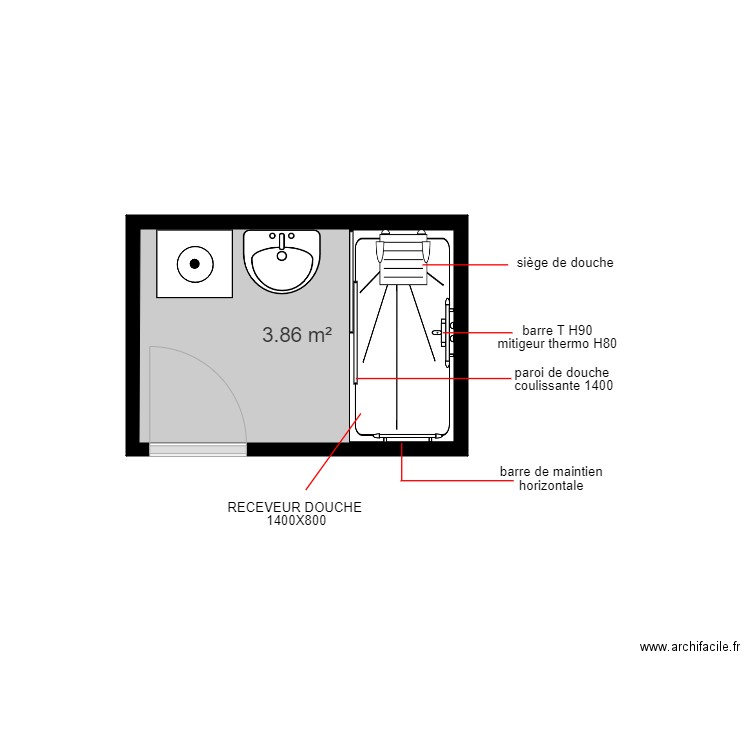 3.86 m²

siège de douche

barre T H90
mitigeur thermo H80

paroi de douche
coulissante 1400

barre de maintien
horizontale

RECEVEUR DOUCHE
1400X800

www.archifacile.fr